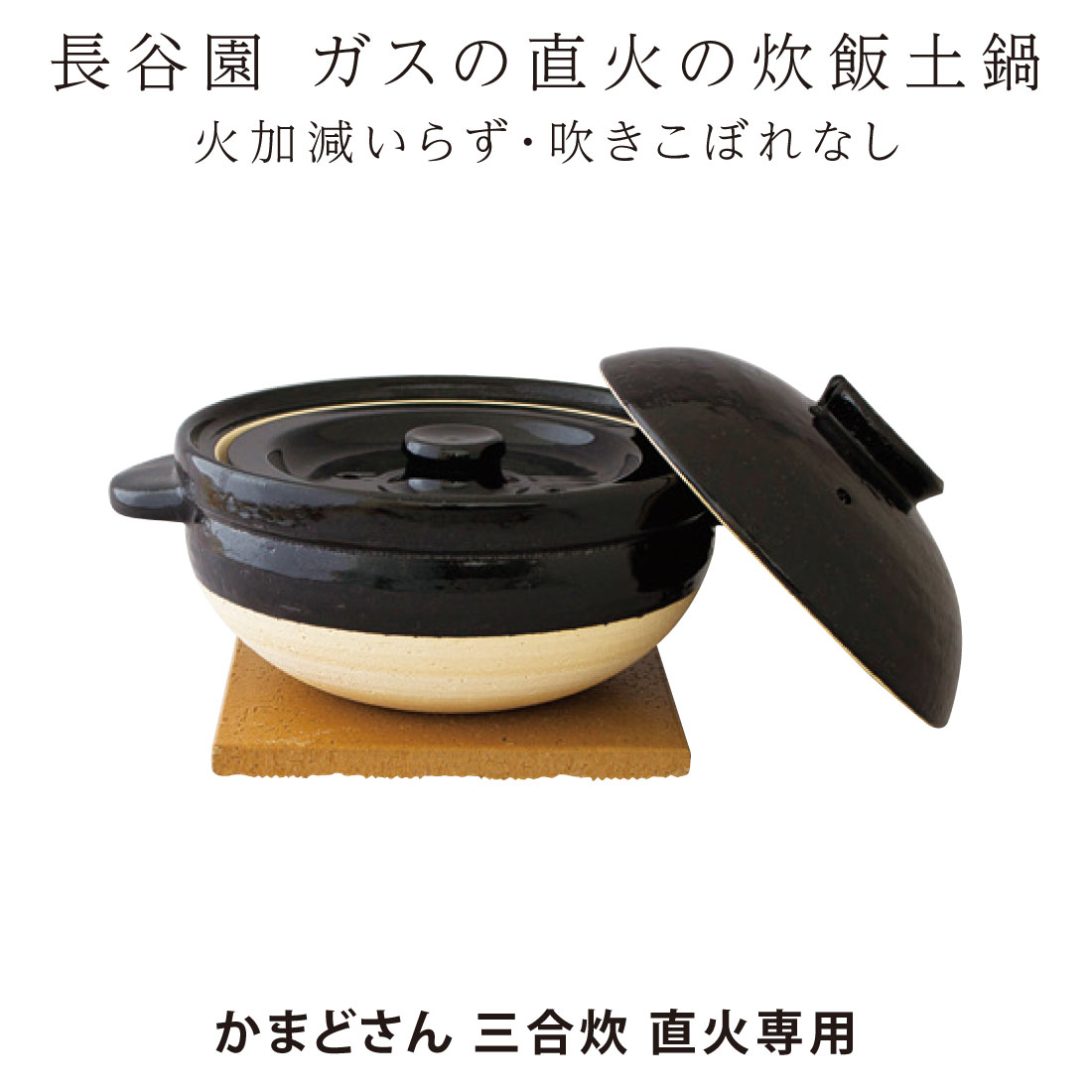 長谷園 ガスの直火の炊飯土鍋
火加減いらず・吹きこぼれなし

かまどさん 三合炊 直火専用